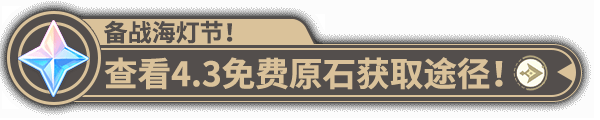 备战海灯节！
查看4.3免费原石获取途径！